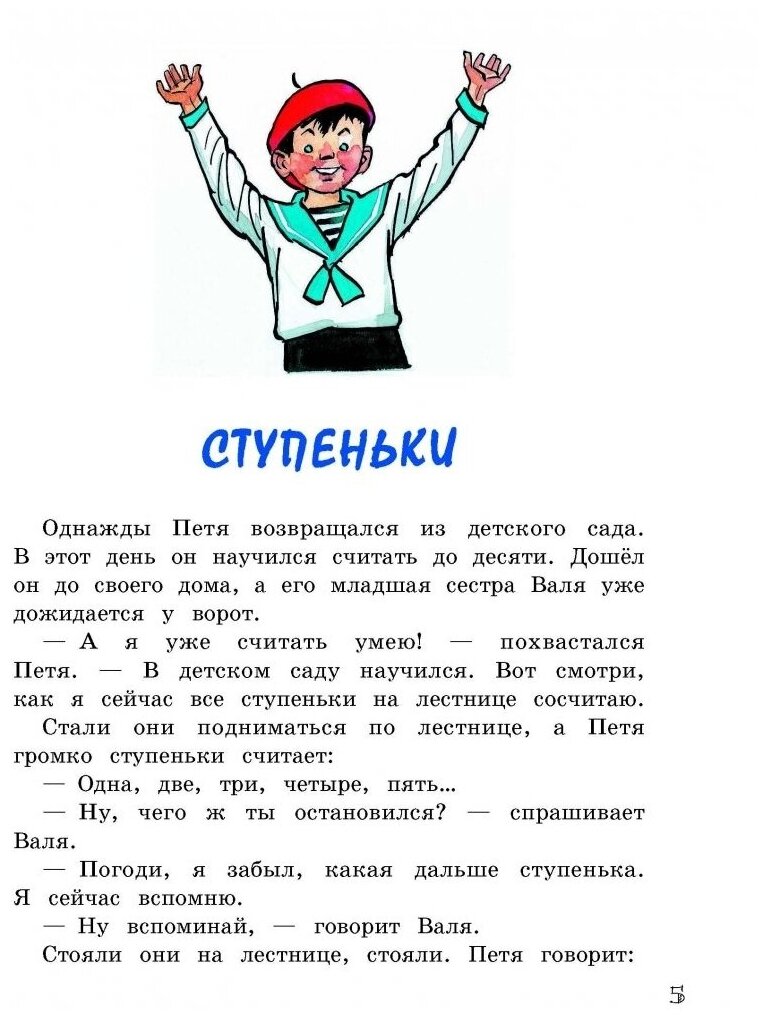 СТУПЕНЬКИ

Однажды Петя возвращался из детского сада. В этот день он научился считать до десяти. Дошёл он до своего дома, а его младшая сестра Валя уже дожидается у ворот.

— А я уже считать умею! — похвастался Петя. — В детском саду научился. Вот смотри, как я сейчас все ступеньки на лестнице сосчитаю.

Стали они подниматься по лестнице, а Петя громко ступеньки считает:

— Одна, две, три, четыре, пять...

— Ну, чего ж ты остановился? — спрашивает Валя.

— Погоди, я забыл, какая дальше ступенька. Я сейчас вспомню.

— Ну вспоминай, — говорит Валя.

Стояли они на лестнице, стояли. Петя говорит:

5